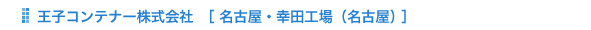 王子コンテナー株式会社　[ 名古屋・幸田工場（名古屋）]